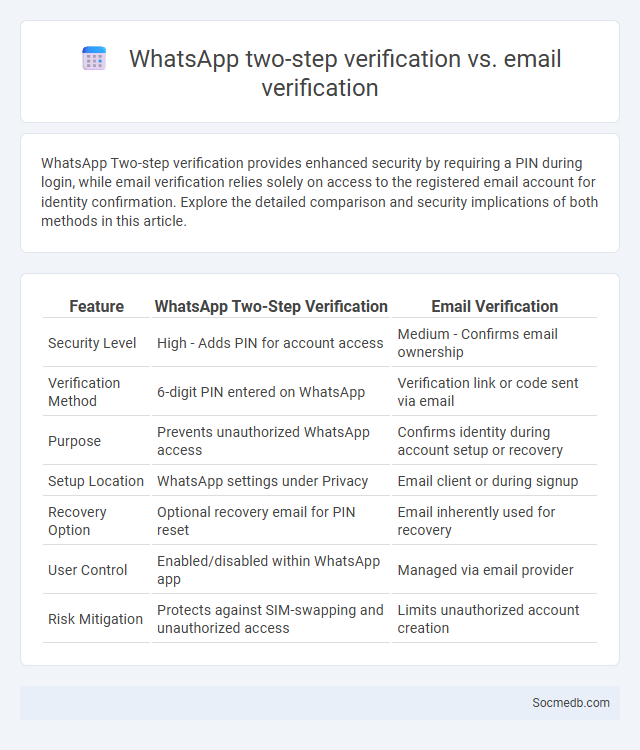 WhatsApp two-step verification vs. email verification

WhatsApp Two-step verification provides enhanced security by requiring a PIN during login, while email verification relies solely on access to the registered email account for identity confirmation. Explore the detailed comparison and security implications of both methods in this article.

| Feature | WhatsApp Two-Step Verification | Email Verification |
|---|---|---|
| Security Level | High - Adds PIN for account access | Medium - Confirms email ownership |
| Verification Method | 6-digit PIN entered on WhatsApp | Verification link or code sent via email |
| Purpose | Prevents unauthorized WhatsApp access | Confirms identity during account setup or recovery |
| Setup Location | WhatsApp settings under Privacy | Email client or during signup |
| Recovery Option | Optional recovery email for PIN reset | Email inherently used for recovery |
| User Control | Enabled/disabled within WhatsApp app | Managed via email provider |
| Risk Mitigation | Protects against SIM-swapping and unauthorized access | Limits unauthorized account creation |

Socmedb.com